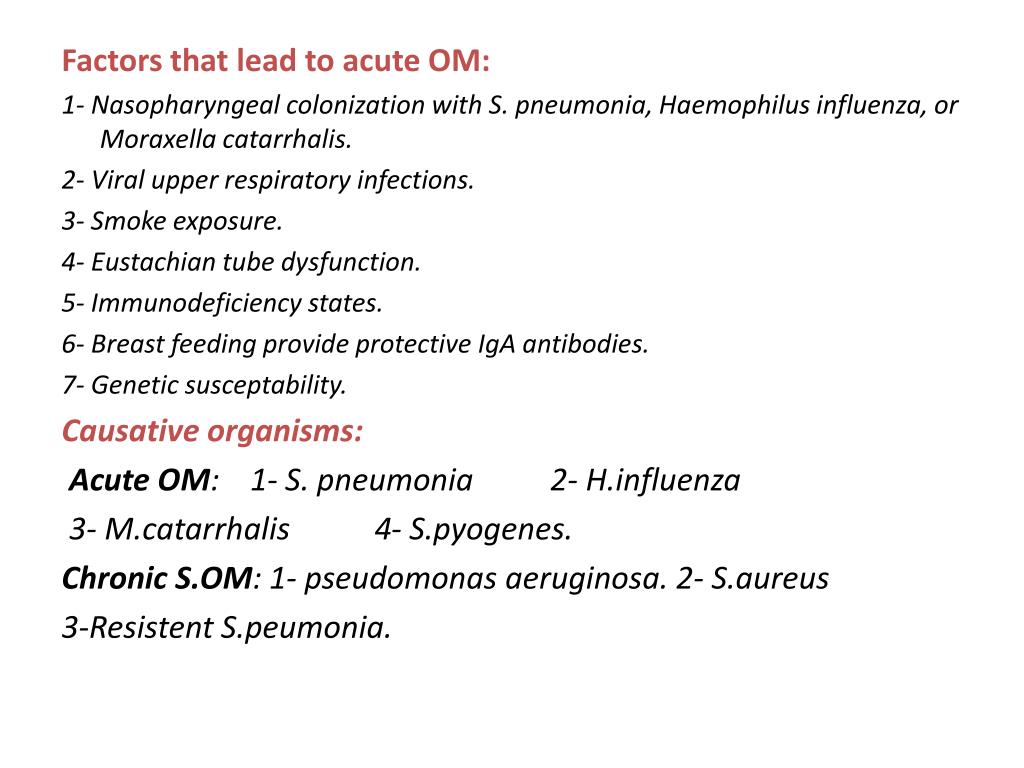 Factors that lead to acute OM:

1- Nasopharyngeal colonization with S. pneumonia, Haemophilus influenza, or Moraxella catarrhalis.

2- Viral upper respiratory infections.

3- Smoke exposure.

4- Eustachian tube dysfunction.

5- Immunodeficiency states.

6- Breast feeding provide protective IgA antibodies.

7- Genetic susceptability.

Causative organisms:

Acute OM: 1- S. pneumonia 2- H.influenza

3- M.catarrhalis 4- S.pyogenes.

Chronic S.OM: 1- pseudomonas aeruginosa. 2- S.aureus

3-Resistent S.peumonia.